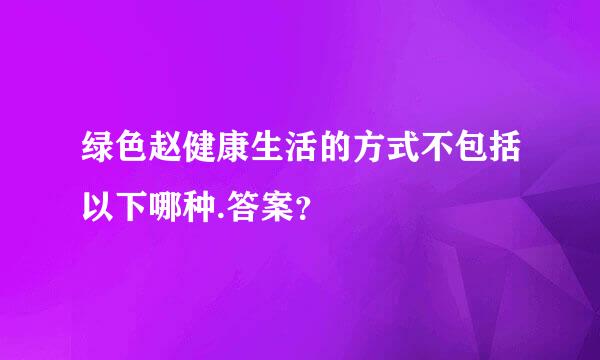 绿色赵健康生活的方式不包括以下哪种.答案？